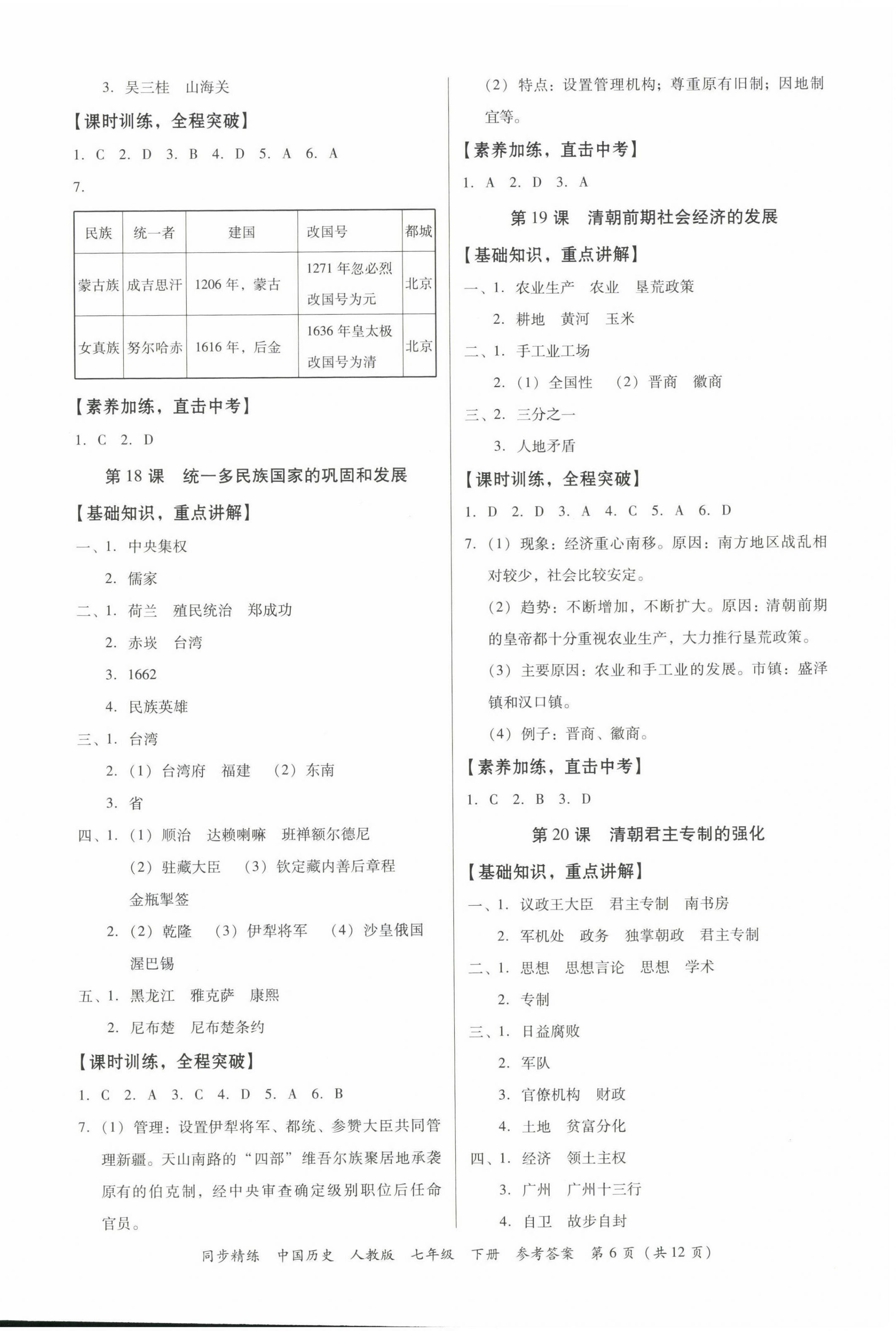 3. 吴三桂　山海关

【课时训练，全程突破】

1. C　2. D　3. B　4. D　5. A　6. A

7.

| 民族 | 统一者 | 建国 | 改国号 | 都城 |
|---|---|---|---|---|
| 蒙古族 | 成吉思汗 | 1206 年，蒙古 | 1271 年忽必烈改国号为元 | 北京 |
| 女真族 | 努尔哈赤 | 1616 年，后金 | 1636 年皇太极改国号为清 | 北京 |

【素养加练，直击中考】

1. C　2. D

第 18 课　统一多民族国家的巩固和发展

【基础知识，重点讲解】

一、1. 中央集权

2. 儒家

二、1. 荷兰　殖民统治　郑成功

2. 赤崁　台湾

3. 1662

4. 民族英雄

三、1. 台湾

2. （1）台湾府　福建　（2）东南

3. 省

四、1. （1）顺治　达赖喇嘛　班禅额尔德尼

（2）驻藏大臣　（3）钦定藏内善后章程　金瓶掣签

2. （2）乾隆　（3）伊犁将军　（4）沙皇俄国　渥巴锡

五、1. 黑龙江　雅克萨　康熙

2. 尼布楚　尼布楚条约

【课时训练，全程突破】

1. C　2. A　3. C　4. D　5. A　6. B

7. （1）管理：设置伊犁将军、都统、参赞大臣共同管理新疆。天山南路的“四部”维吾尔族聚居地承袭原有的伯克制，经中央审查确定级别职位后任命官员。

（2）特点：设置管理机构；尊重原有旧制；因地制宜等。

【素养加练，直击中考】

1. A　2. D　3. A

第 19 课　清朝前期社会经济的发展

【基础知识，重点讲解】

一、1. 农业生产　农业　垦荒政策

2. 耕地　黄河　玉米

二、1. 手工业工场

2. （1）全国性　（2）晋商　徽商

三、2. 三分之一

3. 人地矛盾

【课时训练，全程突破】

1. D　2. D　3. A　4. C　5. A　6. D

7. （1）现象：经济重心南移。原因：南方地区战乱相对较少，社会比较安定。

（2）趋势：不断增加，不断扩大。原因：清朝前期的皇帝都十分重视农业生产，大力推行垦荒政策。

（3）主要原因：农业和手工业的发展。市镇：盛泽镇和汉口镇。

（4）例子：晋商、徽商。

【素养加练，直击中考】

1. C　2. B　3. D

第 20 课　清朝君主专制的强化

【基础知识，重点讲解】

一、1. 议政王大臣　君主专制　南书房

2. 军机处　政务　独掌朝政　君主专制

二、1. 思想　思想言论　思想　学术

2. 专制

三、1. 日益腐败

2. 军队

3. 官僚机构　财政

4. 土地　贫富分化

四、1. 经济　领土主权

3. 广州　广州十三行

4. 自卫　故步自封

同步精练　中国历史　人教版　七年级　下册　参考答案　第 6 页（共 12 页）